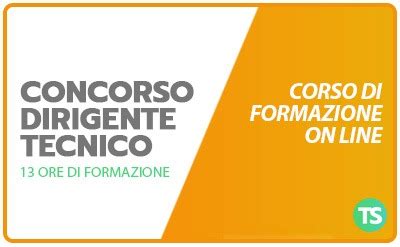 CONCORSO DIRIGENTE TECNICO
13 ORE DI FORMAZIONE

CORSO DI FORMAZIONE ON LINE

TS